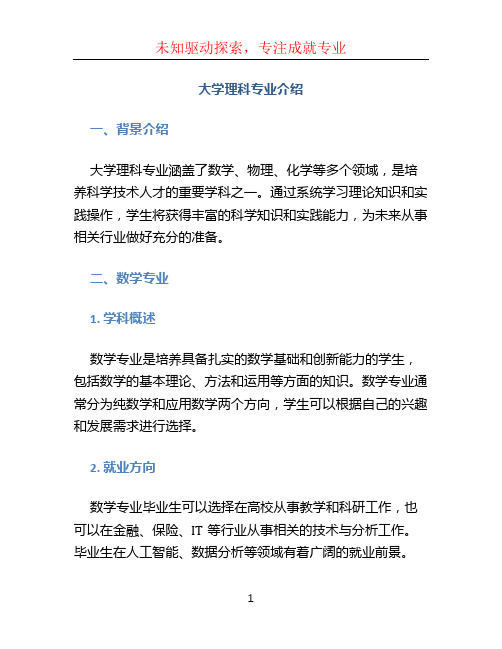 未知驱动探索，专注成就专业

大学理科专业介绍

一、背景介绍

大学理科专业涵盖了数学、物理、化学等多个领域，是培养科学技术人才的重要学科之一。通过系统学习理论知识和实践操作，学生将获得丰富的科学知识和实践能力，为未来从事相关行业做好充分的准备。

二、数学专业

1. 学科概述

数学专业是培养具备扎实的数学基础和创新能力的学生，包括数学的基本理论、方法和运用等方面的知识。数学专业通常分为纯数学和应用数学两个方向，学生可以根据自己的兴趣和发展需求进行选择。

2. 就业方向

数学专业毕业生可以选择在高校从事教学和科研工作，也可以在金融、保险、IT 等行业从事相关的技术与分析工作。毕业生在人工智能、数据分析等领域有着广阔的就业前景。

1